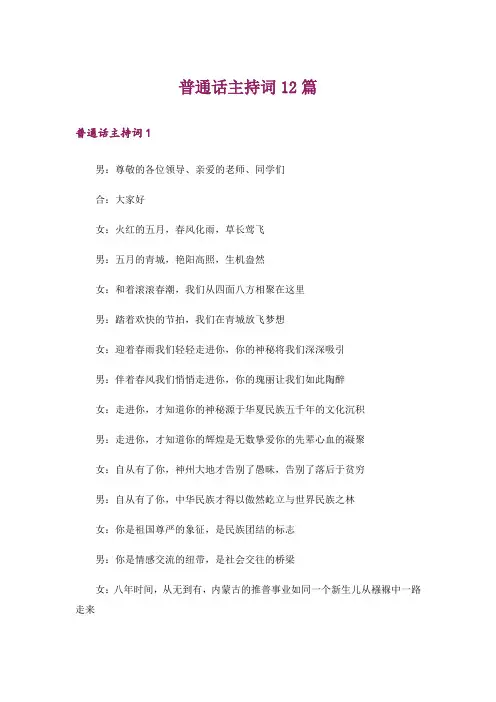 普通话主持词12篇

普通话主持词1

男：尊敬的各位领导、亲爱的老师、同学们

合：大家好

女：火红的五月，春风化雨，草长莺飞

男：五月的青城，艳阳高照，生机盎然

女：和着滚滚春潮，我们从四面八方相聚在这里

男：踏着欢快的节拍，我们在青城放飞梦想

女：迎着春雨我们轻轻走进你，你的神秘将我们深深吸引

男：伴着春风我们悄悄走进你，你的瑰丽让我们如此陶醉

女：走进你，才知道你的神秘源于华夏民族五千年的文化沉积

男：走进你，才知道你的辉煌是无数挚爱你的先辈心血的凝聚

女：自从有了你，神州大地才告别了愚昧，告别了落后于贫穷

男：自从有了你，中华民族才得以傲然屹立与世界民族之林

女：你是祖国尊严的象征，是民族团结的标志

男：你是情感交流的纽带，是社会交往的桥梁

女：八年时间，从无到有，内蒙古的推普事业如同一个新生儿从襁褓中一路走来